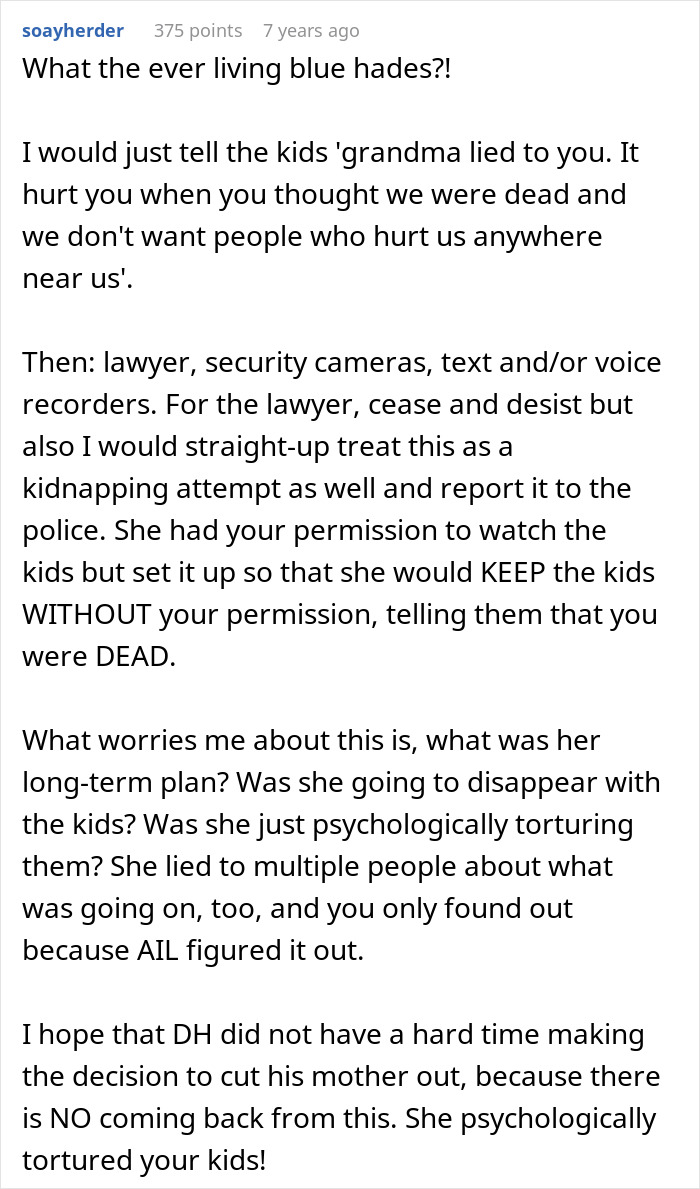 soayherder 375 points 7 years ago

What the ever living blue hades?!

I would just tell the kids 'grandma lied to you. It hurt you when you thought we were dead and we don't want people who hurt us anywhere near us'.

Then: lawyer, security cameras, text and/or voice recorders. For the lawyer, cease and desist but also I would straight-up treat this as a kidnapping attempt as well and report it to the police. She had your permission to watch the kids but set it up so that she would KEEP the kids WITHOUT your permission, telling them that you were DEAD.

What worries me about this is, what was her long-term plan? Was she going to disappear with the kids? Was she just psychologically torturing them? She lied to multiple people about what was going on, too, and you only found out because AIL figured it out.

I hope that DH did not have a hard time making the decision to cut his mother out, because there is NO coming back from this. She psychologically tortured your kids!